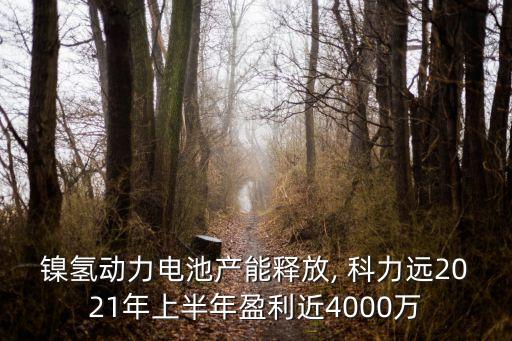 镍氢动力电池产能释放, 科力远2021年上半年盈利近4000万